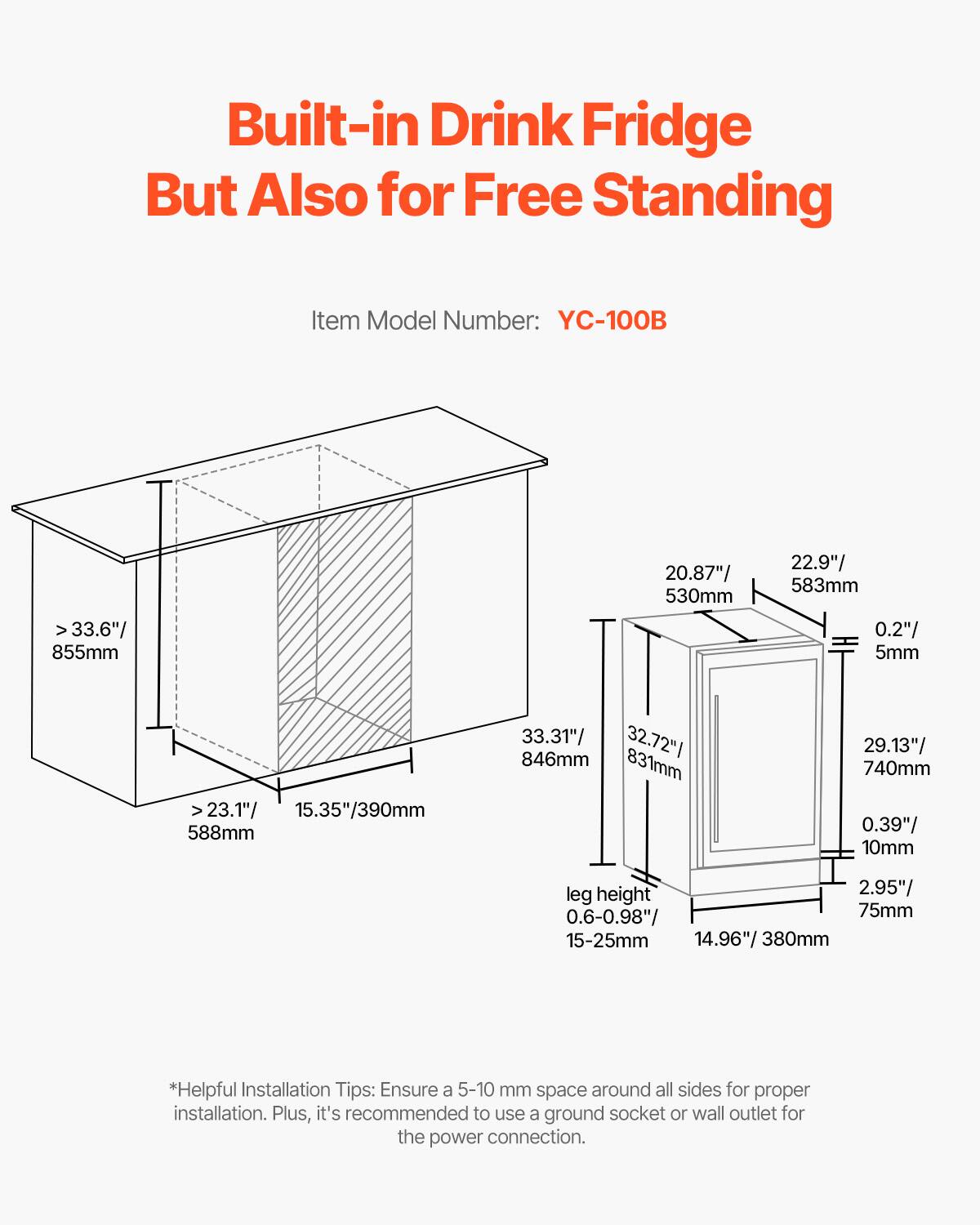 Built-in Drink Fridge
But Also for Free Standing

Item Model Number: YC-100B

> 33.6"/
855mm

> 23.1"/
588mm

15.35"/390mm

20.87"/
530mm

22.9"/
583mm

0.2"/
5mm

33.31"/
846mm

32.72"/
831mm

29.13"/
740mm

0.39"/
10mm

2.95"/
75mm

leg height
0.6-0.98"/
15-25mm

14.96"/ 380mm

*Helpful Installation Tips: Ensure a 5-10 mm space around all sides for proper installation. Plus, it's recommended to use a ground socket or wall outlet for the power connection.